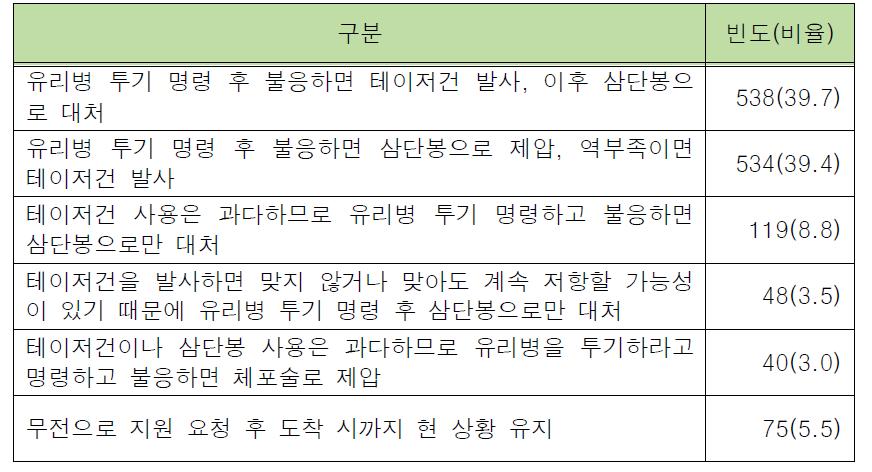 | 구분 | 빈도(비율) |
|---|---|
| 유리병 투기 명령 후 불응하면 테이저건 발사, 이후 삼단봉으로 대처 | 538(39.7) |
| 유리병 투기 명령 후 불응하면 삼단봉으로 제압, 역부족이면 테이저건 발사 | 534(39.4) |
| 테이저건 사용은 과다하므로 유리병 투기 명령하고 불응하면 삼단봉으로만 대처 | 119(8.8) |
| 테이저건을 발사하면 맞지 않거나 맞아도 계속 저항할 가능성이 있기 때문에 유리병 투기 명령 후 삼단봉으로만 대처 | 48(3.5) |
| 테이저건이나 삼단봉 사용은 과다하므로 유리병을 투기하라고 명령하고 불응하면 체포술로 제압 | 40(3.0) |
| 무전으로 지원 요청 후 도착 시까지 현 상황 유지 | 75(5.5) |